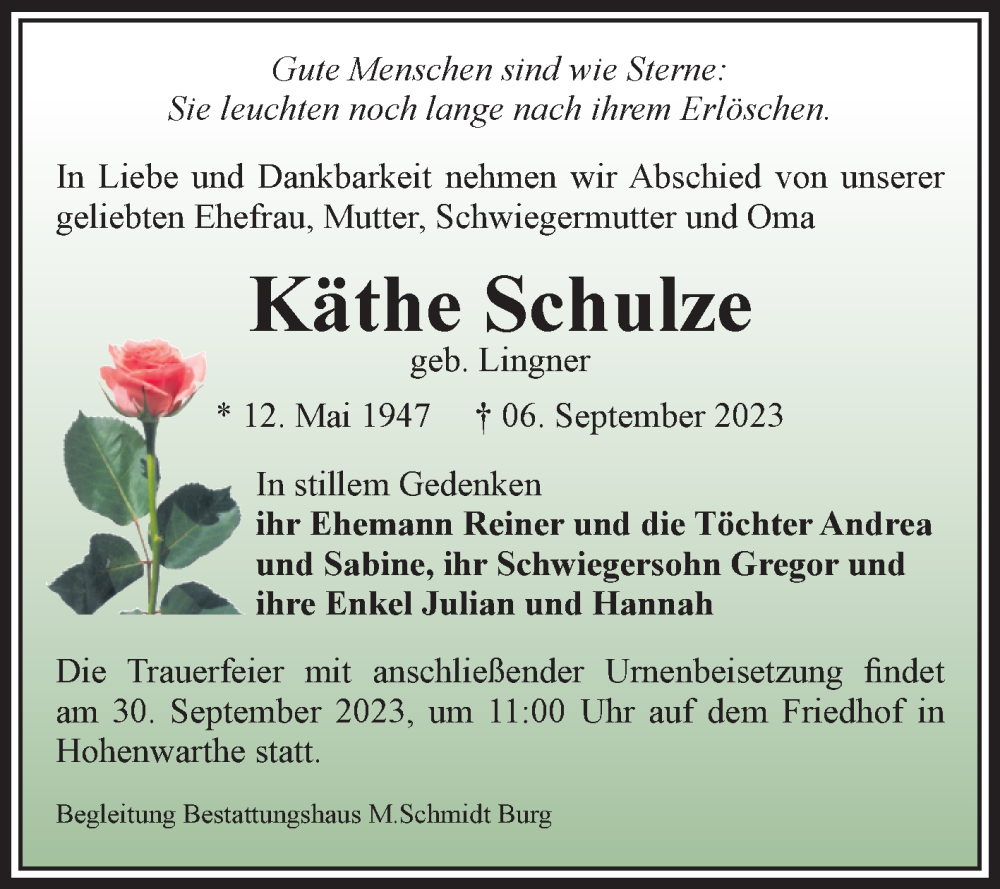 Gute Menschen sind wie Sterne:
Sie leuchten noch lange nach ihrem Erlöschen.

In Liebe und Dankbarkeit nehmen wir Abschied von unserer geliebten Ehefrau, Mutter, Schwiegermutter und Oma

Käthe Schulze

geb. Lingner

* 12. Mai 1947 † 06. September 2023

In stillem Gedenken
ihr Ehemann Reiner und die Töchter Andrea und Sabine, ihr Schwiegersohn Gregor und ihre Enkel Julian und Hannah

Die Trauerfeier mit anschließender Urnenbeisetzung findet am 30. September 2023, um 11:00 Uhr auf dem Friedhof in Hohenwarthe statt.

Begleitung Bestattungshaus M.Schmidt Burg